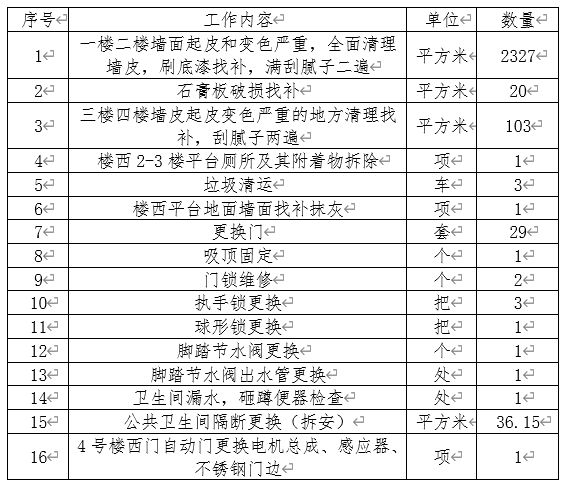 | 序号 | 工作内容 | 单位 | 数量 |
|---|---|---|---|
| 1 | 一楼二楼墙面起皮和变色严重，全面清理墙皮，刷底漆找补，满刮腻子二遍 | 平方米 | 2327 |
| 2 | 石膏板破损找补 | 平方米 | 20 |
| 3 | 三楼四楼墙皮起皮变色严重的地方清理找补，刮腻子两遍 | 平方米 | 103 |
| 4 | 楼西 2-3 楼平台厕所及其附着物拆除 | 项 | 1 |
| 5 | 垃圾清运 | 车 | 3 |
| 6 | 楼西平台地面墙面找补抹灰 | 项 | 1 |
| 7 | 更换门 | 套 | 29 |
| 8 | 吸顶固定 | 个 | 1 |
| 9 | 门锁维修 | 个 | 2 |
| 10 | 执手锁更换 | 把 | 3 |
| 11 | 球形锁更换 | 把 | 1 |
| 12 | 脚踏节水阀更换 | 个 | 1 |
| 13 | 脚踏节水阀出水管更换 | 处 | 1 |
| 14 | 卫生间漏水，砸蹲便器检查 | 处 | 1 |
| 15 | 公共卫生间隔断更换（拆安） | 平方米 | 36.15 |
| 16 | 4 号楼西门自动门更换电机总成、感应器、不锈钢门边 | 项 | 1 |